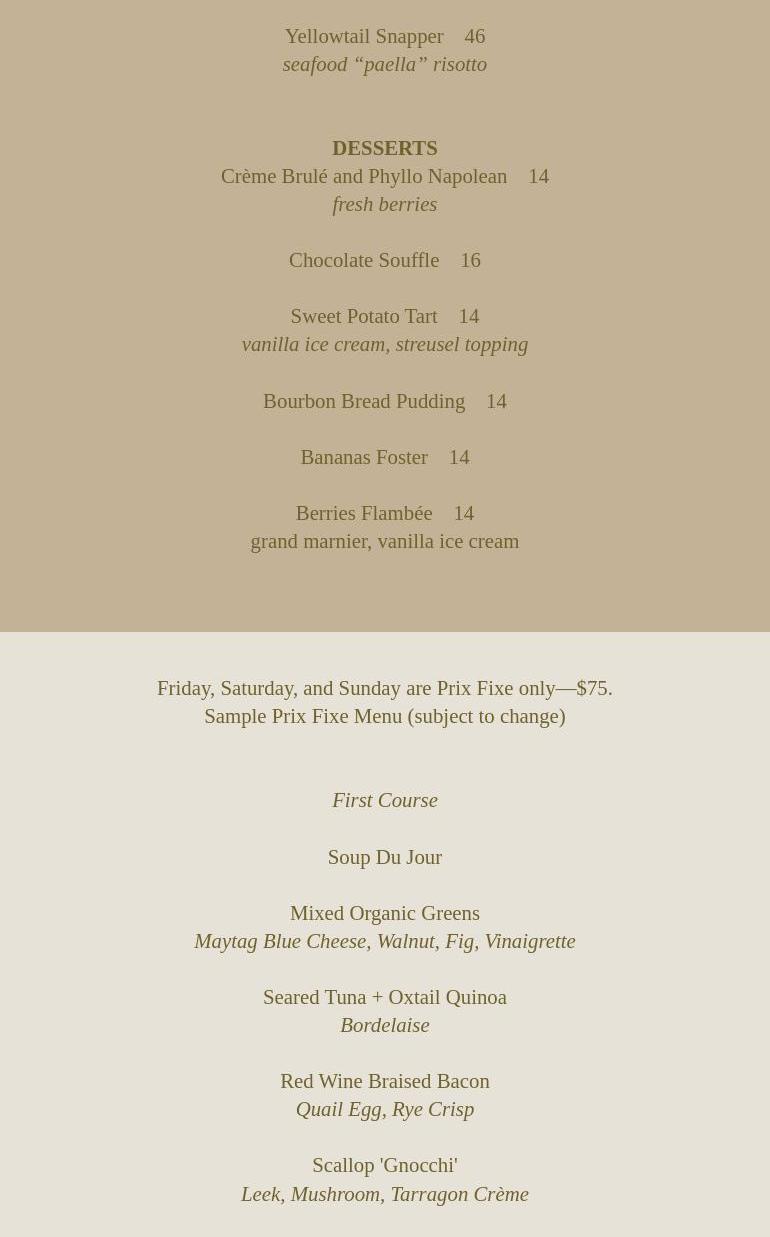 Yellowtail Snapper 46
seafood “paella” risotto

DESSERTS
Crème Brulé and Phyllo Napolean 14
fresh berries

Chocolate Souffle 16

Sweet Potato Tart 14
vanilla ice cream, streusel topping

Bourbon Bread Pudding 14

Bananas Foster 14

Berries Flambée 14
grand marnier, vanilla ice cream

Friday, Saturday, and Sunday are Prix Fixe only—$75.
Sample Prix Fixe Menu (subject to change)

First Course

Soup Du Jour

Mixed Organic Greens
Maytag Blue Cheese, Walnut, Fig, Vinaigrette

Seared Tuna + Oxtail Quinoa
Bordelaise

Red Wine Braised Bacon
Quail Egg, Rye Crisp

Scallop 'Gnocchi'
Leek, Mushroom, Tarragon Crème